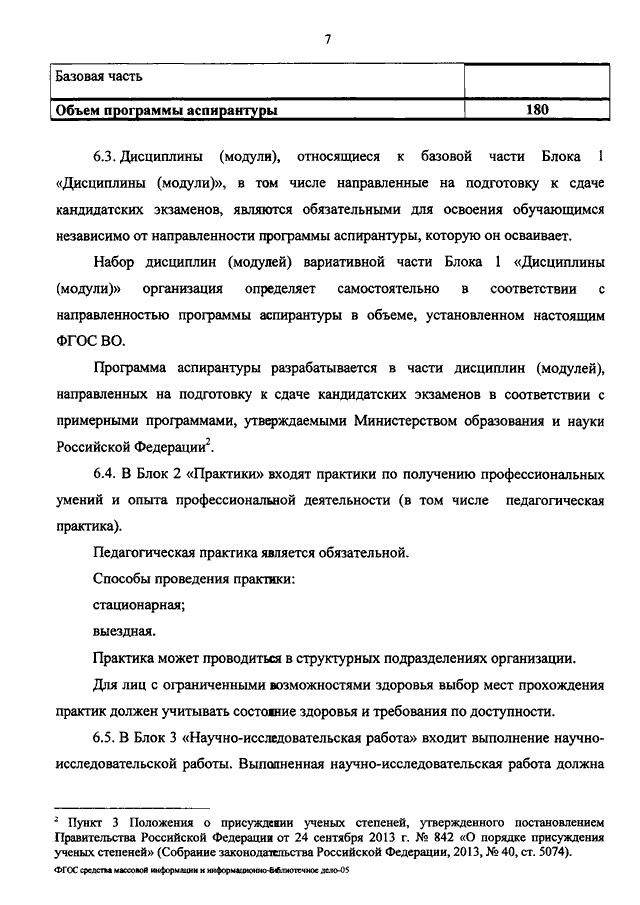 7

| Базовая часть | |
|---|---|
| **Объем программы аспирантуры** | **180** |

6.3. Дисциплины (модули), относящиеся к базовой части Блока 1 «Дисциплины (модули)», в том числе направленные на подготовку к сдаче кандидатских экзаменов, являются обязательными для освоения обучающимся независимо от направленности программы аспирантуры, которую он осваивает.

Набор дисциплин (модулей) вариативной части Блока 1 «Дисциплины (модули)» организация определяет самостоятельно в соответствии с направленностью программы аспирантуры в объеме, установленном настоящим ФГОС ВО.

Программа аспирантуры разрабатывается в части дисциплин (модулей), направленных на подготовку к сдаче кандидатских экзаменов в соответствии с примерными программами, утверждаемыми Министерством образования и науки Российской Федерации$^2$.

6.4. В Блок 2 «Практики» входят практики по получению профессиональных умений и опыта профессиональной деятельности (в том числе педагогическая практика).

Педагогическая практика является обязательной.

Способы проведения практики:

стационарная;

выездная.

Практика может проводиться в структурных подразделениях организации.

Для лиц с ограниченными возможностями здоровья выбор мест прохождения практик должен учитывать состояние здоровья и требования по доступности.

6.5. В Блок 3 «Научно-исследовательская работа» входит выполнение научно-исследовательской работы. Выполненная научно-исследовательская работа должна

$^2$ Пункт 3 Положения о присуждении ученых степеней, утвержденного постановлением Правительства Российской Федерации от 24 сентября 2013 г. № 842 «О порядке присуждения ученых степеней» (Собрание законодательства Российской Федерации, 2013, № 40, ст. 5074).

ФГОС средства массовой информации и информационно-библиотечное дело-05